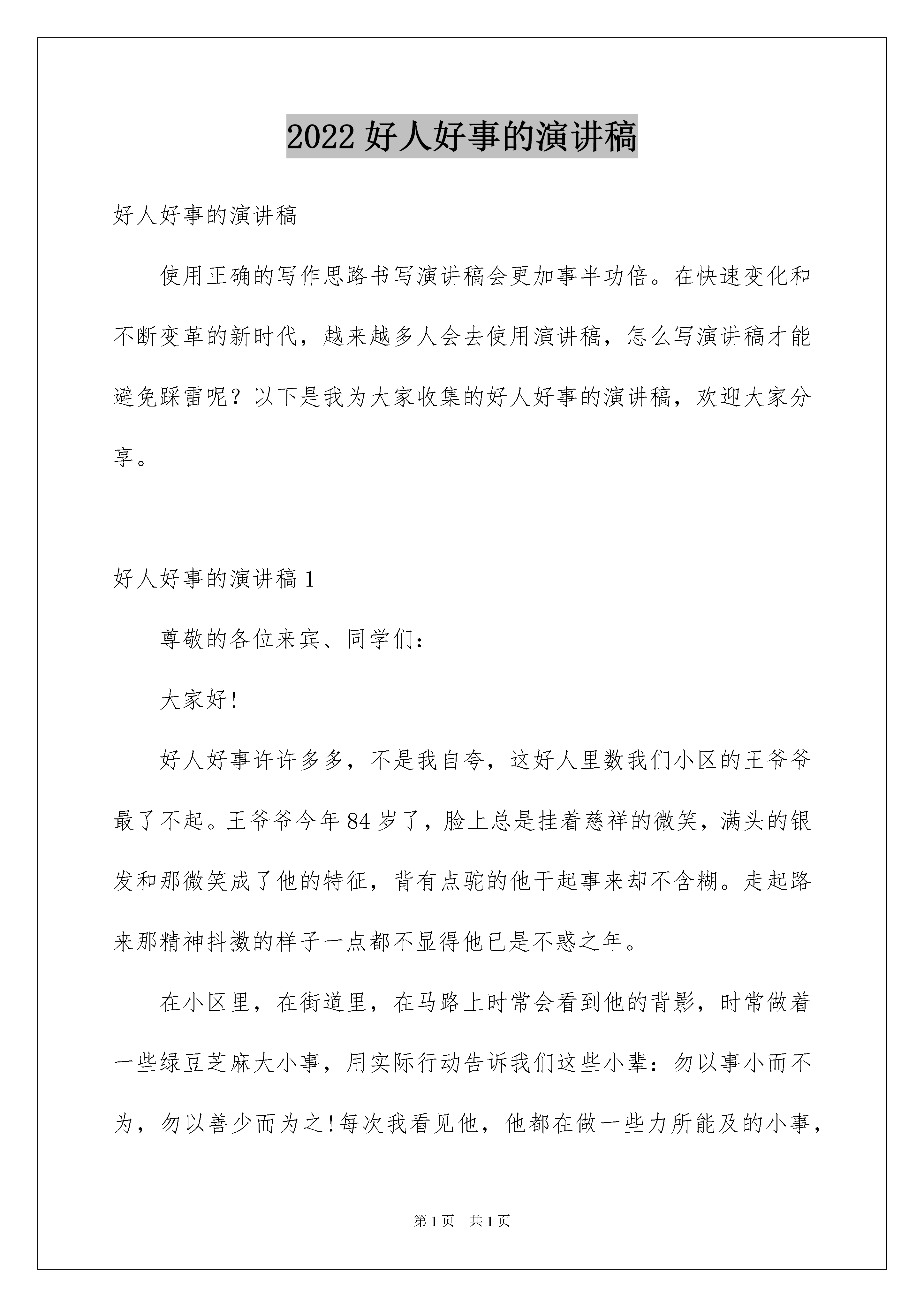 2022 好人好事的演讲稿

好人好事的演讲稿

使用正确的写作思路书写演讲稿会更加事半功倍。在快速变化和不断变革的新时代，越来越多人会去使用演讲稿，怎么写演讲稿才能避免踩雷呢？以下是我为大家收集的好人好事的演讲稿，欢迎大家分享。

好人好事的演讲稿 1

尊敬的各位来宾、同学们：

大家好！

好人好事许许多多，不是我自夸，这好人里数我们小区的王爷爷最了不起。王爷爷今年 84 岁了，脸上总是挂着慈祥的微笑，满头的银发和那微笑成了他的特征，背有点驼的他干起事来却不含糊。走起路来那精神抖擞的样子一点都不显得他已是不惑之年。

在小区里，在街道里，在马路上时常会看到他的背影，时常做着一些绿豆芝麻大小事，用实际行动告诉我们这些小辈：勿以事小而不为，勿以善少而为之！每次我看见他，他都在做一些力所能及的小事，

第 1 页 共 1 页